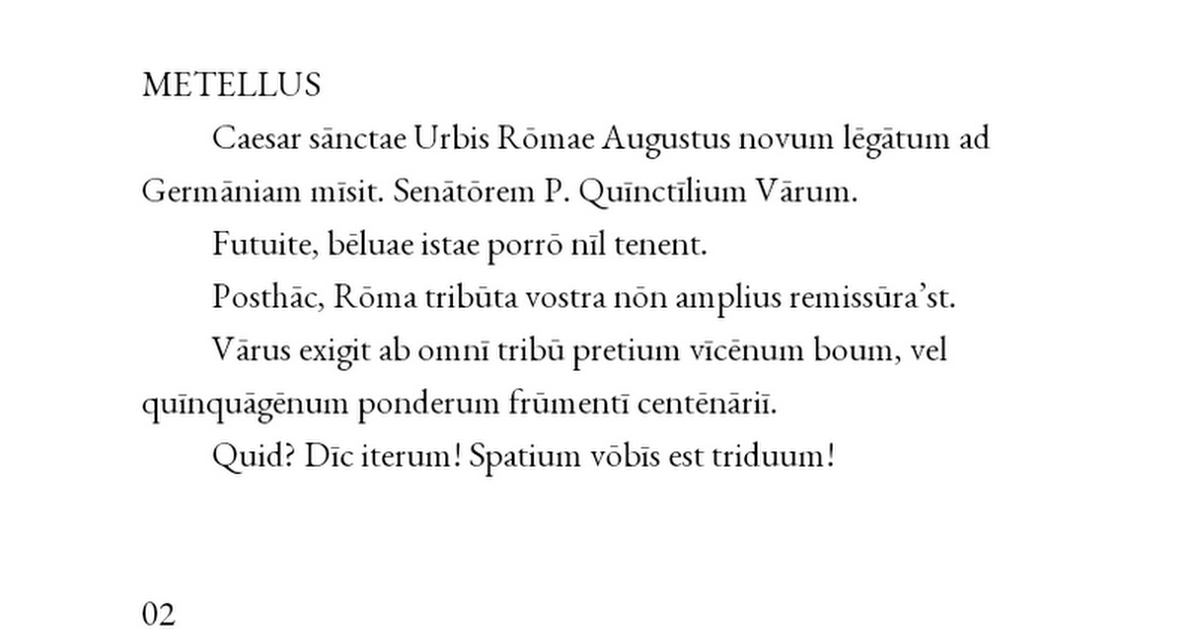 METELLUS

Caesar sānctae Urbis Rōmae Augustus novum lēgātum ad Germāniam mīsit. Senātōrem P. Quīnctīlium Vārum.

Futuite, bēluae istae porrō nīl tenent.

Posthāc, Rōma tribūta vostra nōn amplius remissūra'st.

Vārus exigit ab omnī tribū pretium vīcēnum boum, vel quīnquāgēnum ponderum frūmentī centēnāriī.

Quid? Dīc iterum! Spatium vōbīs est triduum!

02